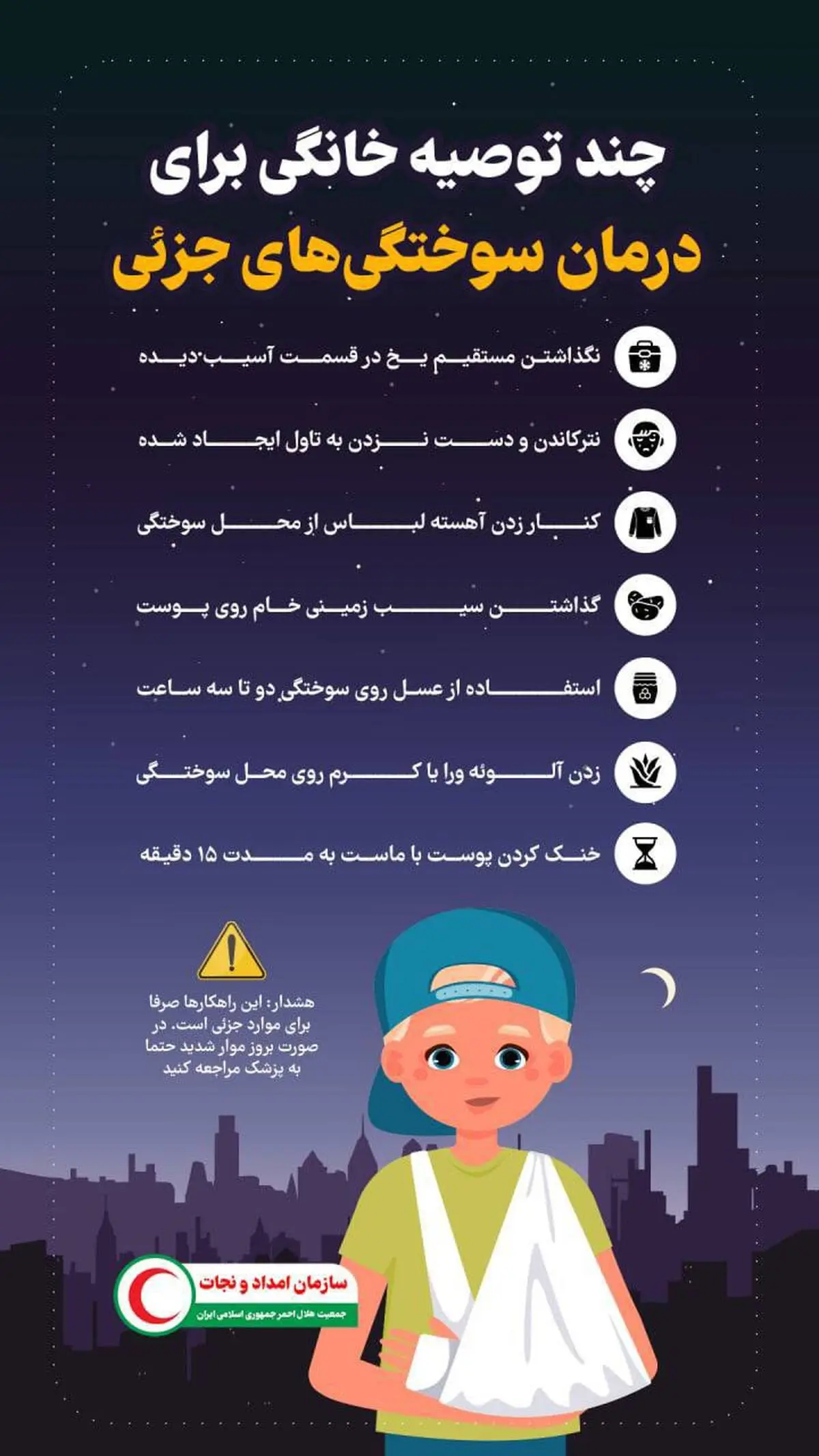 چند توصیه خانگی برای
درمان سوختگی‌های جزئی

نگذاشتن مستقیم یخ در قسمت آسیب‌دیده

نترکاندن و دست نزدن به تاول ایجاد شده

کنار زدن آهسته لباس از محل سوختگی

گذاشتن سیب زمینی خام روی پوست

استفاده از عسل روی سوختگی دو تا سه ساعت

زدن آلوئه ورا یا کرم روی محل سوختگی

خنک کردن پوست با ماست به مدت ۱۵ دقیقه

هشدار: این راهکارها صرفا برای موارد جزئی است. در صورت بروز موار شدید حتما به پزشک مراجعه کنید

سازمان امداد و نجات
جمعیت هلال احمر جمهوری اسلامی ایران